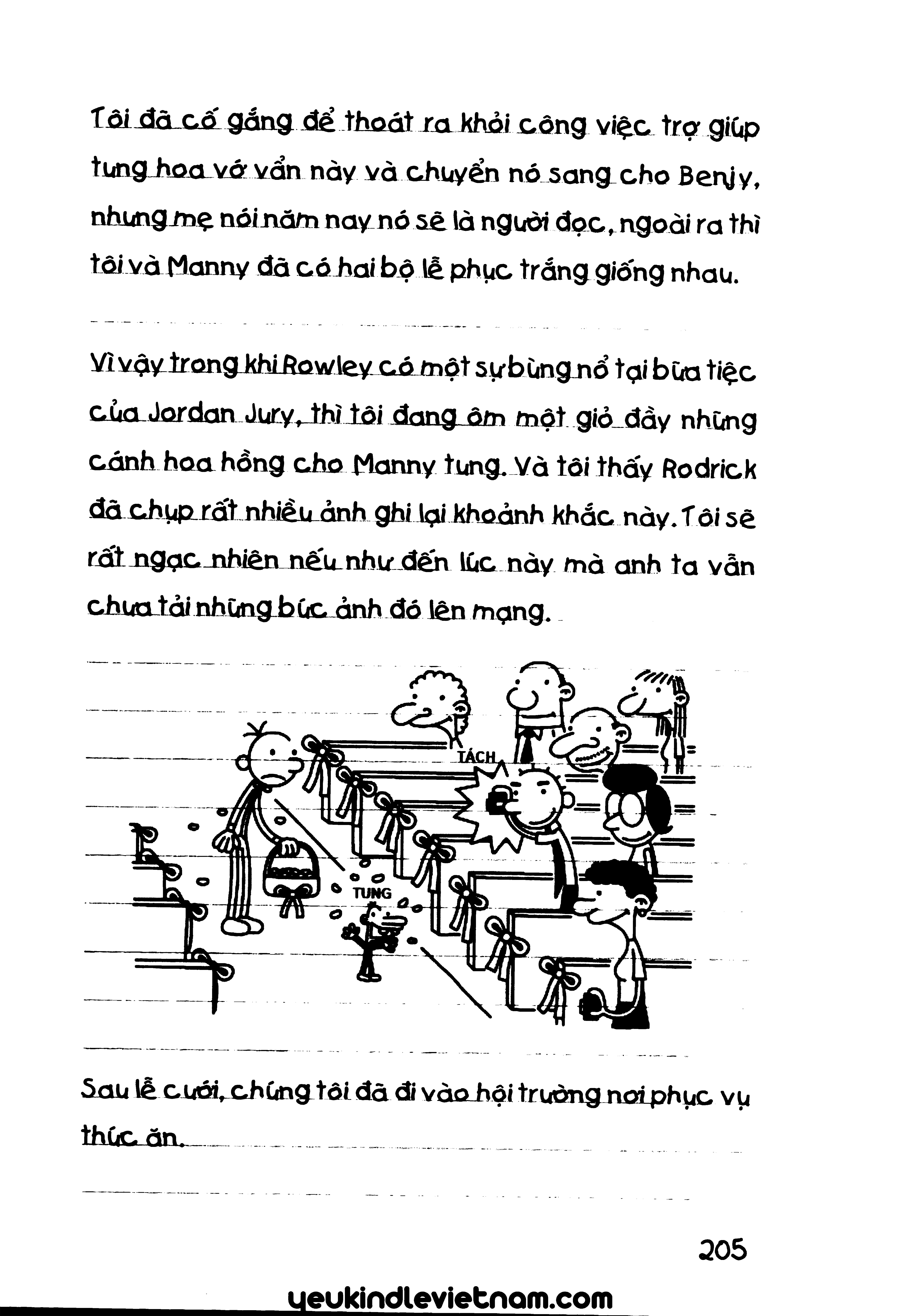 Tôi đã cố gắng để thoát ra khỏi công việc trợ giúp tung hoa vớ vẩn này và chuyển nó sang cho Benjy, nhưng mẹ nói năm nay nó sẽ là người đọc, ngoài ra thì tôi và Manny đã có hai bộ lễ phục trắng giống nhau.

Vì vậy trong khi Rowley có một sự bùng nổ tại bữa tiệc của Jordan Jury, thì tôi đang ôm một giỏ đầy những cánh hoa hồng cho Manny tung. Và tôi thấy Rodrick đã chụp rất nhiều ảnh ghi lại khoảnh khắc này. Tôi sẽ rất ngạc nhiên nếu như đến lúc này mà anh ta vẫn chưa tải những bức ảnh đó lên mạng.

TÁCH

TUNG

Sau lễ cưới, chúng tôi đã đi vào hội trường nơi phục vụ thức ăn.

205

yeukindlevietnam.com